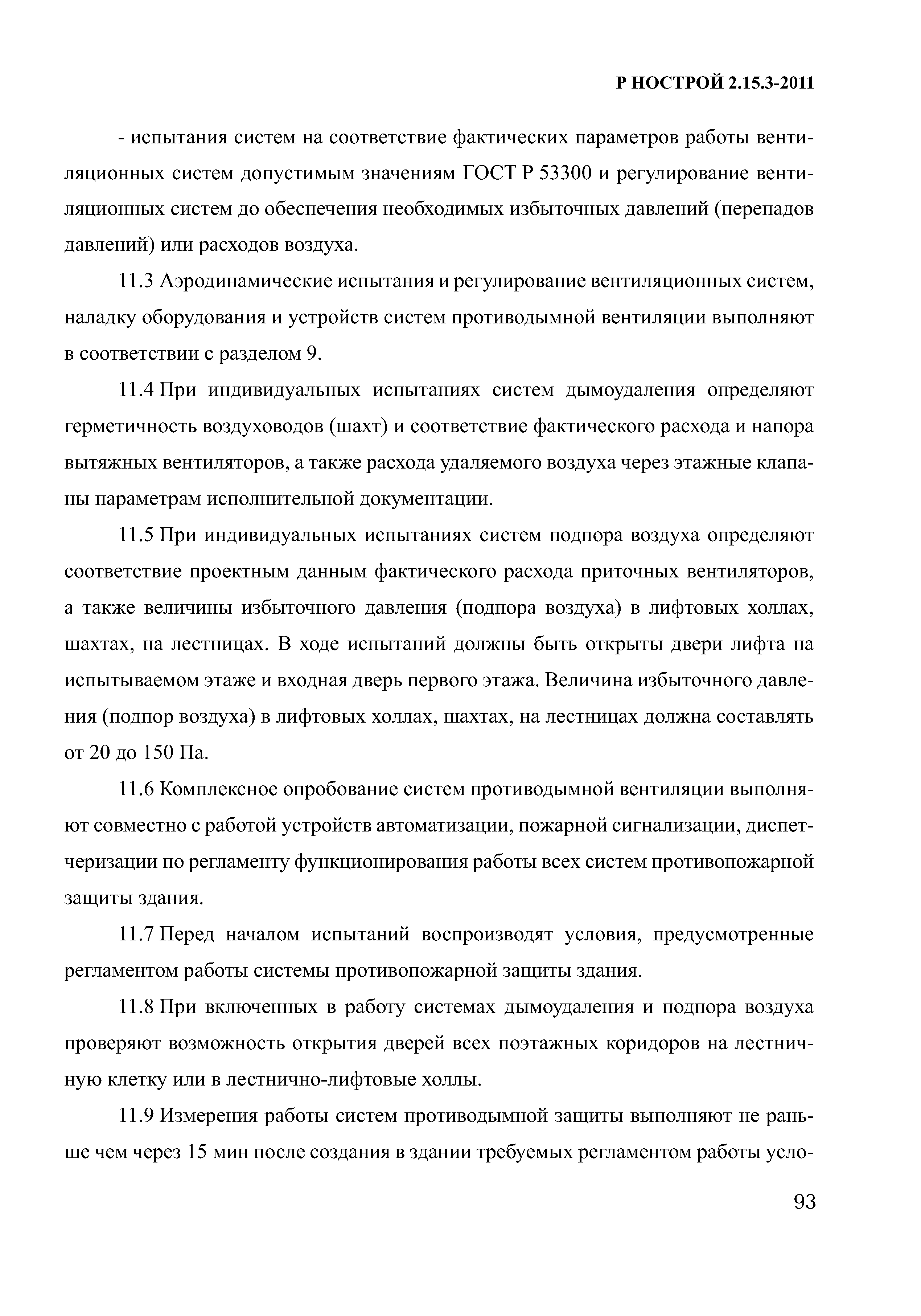 Р НОСТРОЙ 2.15.3-2011

- испытания систем на соответствие фактических параметров работы вентиляционных систем допустимым значениям ГОСТ Р 53300 и регулирование вентиляционных систем до обеспечения необходимых избыточных давлений (перепадов давлений) или расходов воздуха.

11.3 Аэродинамические испытания и регулирование вентиляционных систем, наладку оборудования и устройств систем противодымной вентиляции выполняют в соответствии с разделом 9.

11.4 При индивидуальных испытаниях систем дымоудаления определяют герметичность воздуховодов (шахт) и соответствие фактического расхода и напора вытяжных вентиляторов, а также расхода удаляемого воздуха через этажные клапаны параметрам исполнительной документации.

11.5 При индивидуальных испытаниях систем подпора воздуха определяют соответствие проектным данным фактического расхода приточных вентиляторов, а также величины избыточного давления (подпора воздуха) в лифтовых холлах, шахтах, на лестницах. В ходе испытаний должны быть открыты двери лифта на испытываемом этаже и входная дверь первого этажа. Величина избыточного давления (подпор воздуха) в лифтовых холлах, шахтах, на лестницах должна составлять от 20 до 150 Па.

11.6 Комплексное опробование систем противодымной вентиляции выполняют совместно с работой устройств автоматизации, пожарной сигнализации, диспетчеризации по регламенту функционирования работы всех систем противопожарной защиты здания.

11.7 Перед началом испытаний воспроизводят условия, предусмотренные регламентом работы системы противопожарной защиты здания.

11.8 При включенных в работу системах дымоудаления и подпора воздуха проверяют возможность открытия дверей всех поэтажных коридоров на лестничную клетку или в лестнично-лифтовые холлы.

11.9 Измерения работы систем противодымной защиты выполняют не раньше чем через 15 мин после создания в здании требуемых регламентом работы усло-

93